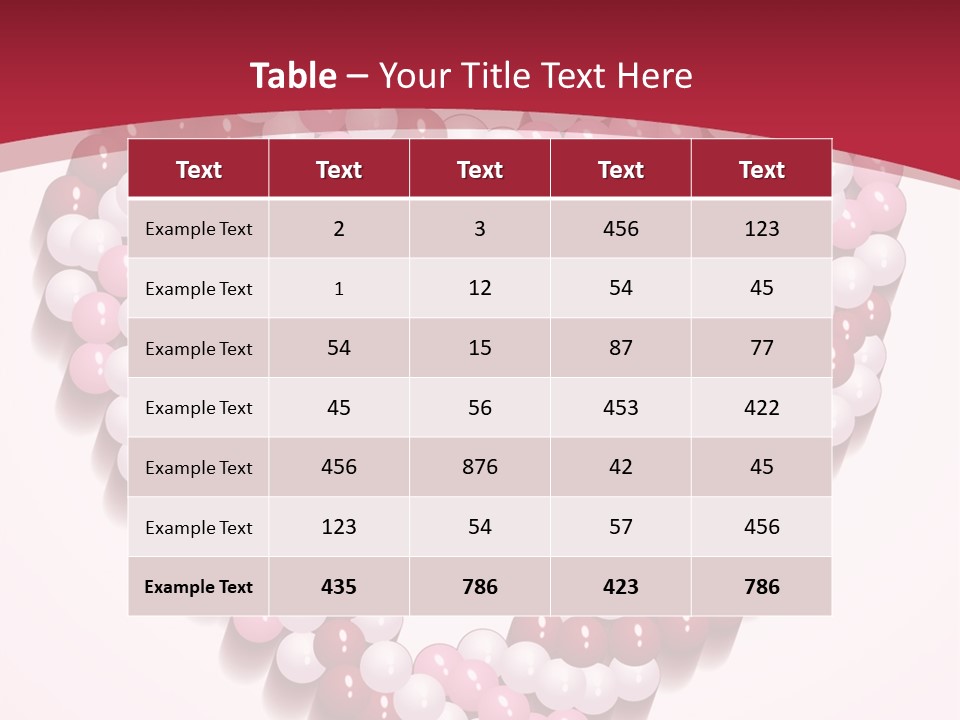 Table – Your Title Text Here

| Text | Text | Text | Text | Text |
|---|---|---|---|---|
| Example Text | 2 | 3 | 456 | 123 |
| Example Text | 1 | 12 | 54 | 45 |
| Example Text | 54 | 15 | 87 | 77 |
| Example Text | 45 | 56 | 453 | 422 |
| Example Text | 456 | 876 | 42 | 45 |
| Example Text | 123 | 54 | 57 | 456 |
| Example Text | 435 | 786 | 423 | 786 |